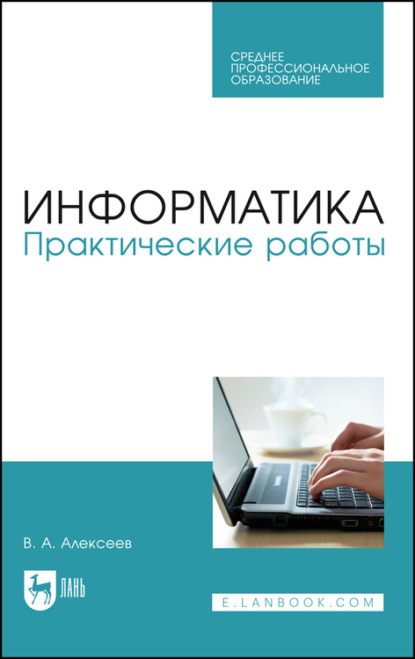 СРЕДНЕЕ ПРОФЕССИОНАЛЬНОЕ ОБРАЗОВАНИЕ

ИНФОРМАТИКА
Практические работы

В. А. Алексеев

ЛАНЬ

E.LANBOOK.COM